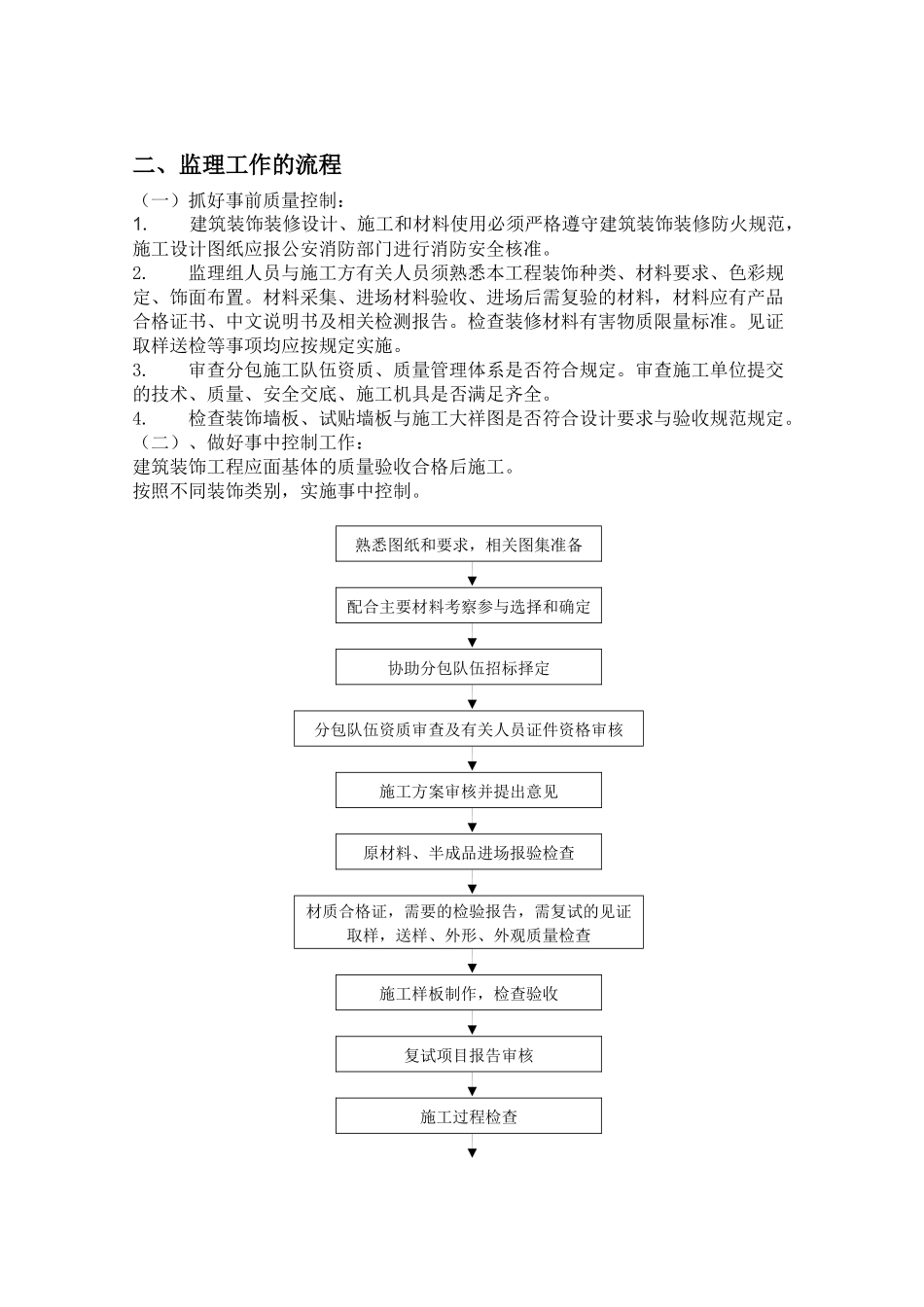 二、监理工作的流程

（一）抓好事前质量控制：

1. 建筑装饰装修设计、施工和材料使用必须严格遵守建筑装饰装修防火规范，施工设计图纸应报公安消防部门进行消防安全核准。

2. 监理组人员与施工方有关人员须熟悉本工程装饰种类、材料要求、色彩规定、饰面布置。材料采集、进场材料验收、进场后需复验的材料，材料应有产品合格证书、中文说明书及相关检测报告。检查装修材料有害物质限量标准。见证取样送检等事项均应按规定实施。

3. 审查分包施工队伍资质、质量管理体系是否符合规定。审查施工单位提交的技术、质量、安全交底、施工机具是否满足齐全。

4. 检查装饰墙板、试贴墙板与施工大样图是否符合设计要求与验收规范规定。

（二）、做好事中控制工作：

建筑装饰工程应面基体的质量验收合格后施工。

按照不同装饰类别，实施事中控制。

熟悉图纸和要求，相关图集准备

配合主要材料考察参与选择和确定

协助分包队伍招标择定

分包队伍资质审查及有关人员证件资格审核

施工方案审核并提出意见

原材料、半成品进场报验检查

材质合格证，需要的检验报告，需复试的见证取样，送样、外形、外观质量检查

施工样板制作，检查验收

复试项目报告审核

施工过程检查